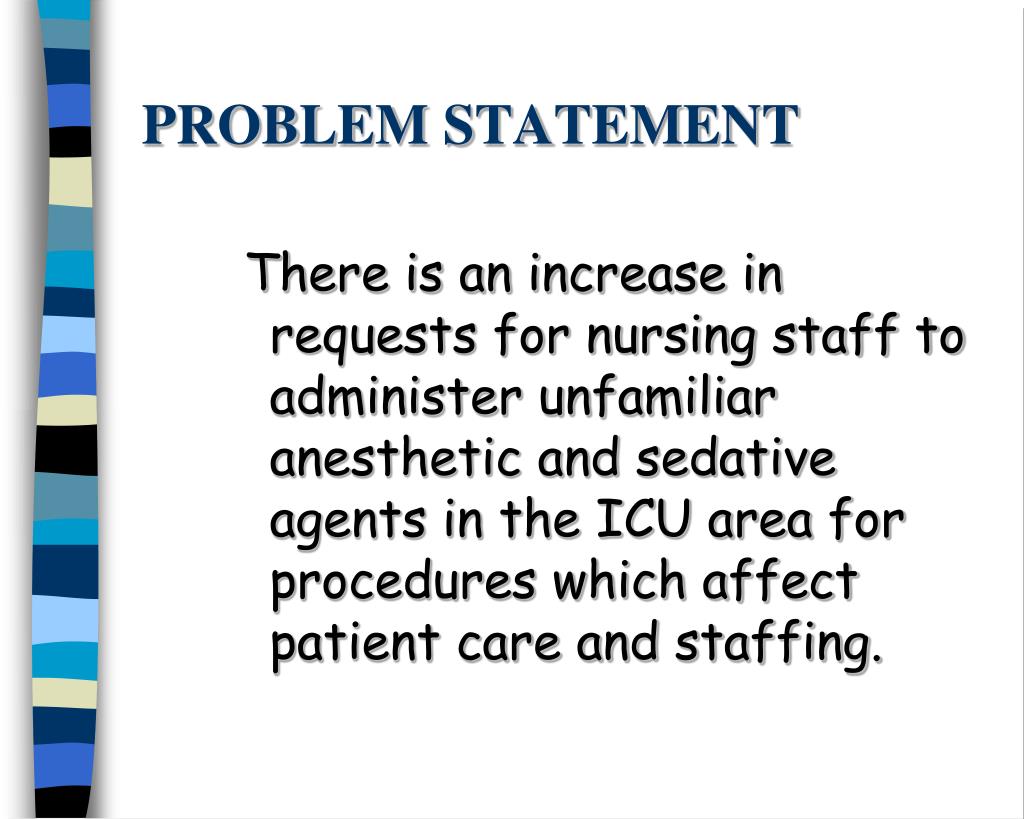 PROBLEM STATEMENT

There is an increase in requests for nursing staff to administer unfamiliar anesthetic and sedative agents in the ICU area for procedures which affect patient care and staffing.